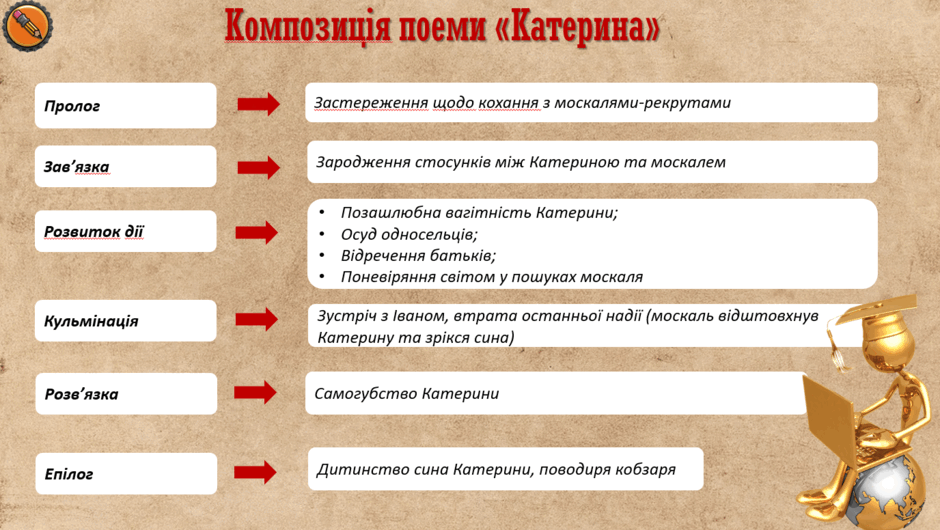 Композиція поеми «Катерина»

Пролог

Застереження щодо кохання з москалями-рекрутами

Зав'язка

Зародження стосунків між Катериною та москалем

Розвиток дії

• Позашлюбна вагітність Катерини;
• Осуд односельців;
• Відречення батьків;
• Поневіряння світом у пошуках москаля

Кульмінація

Зустріч з Іваном, втрата останньої надії (москаль відштовхнув Катерину та зрікся сина)

Розв'язка

Самогубство Катерини

Епілог

Дитинство сина Катерини, поводиря кобзаря